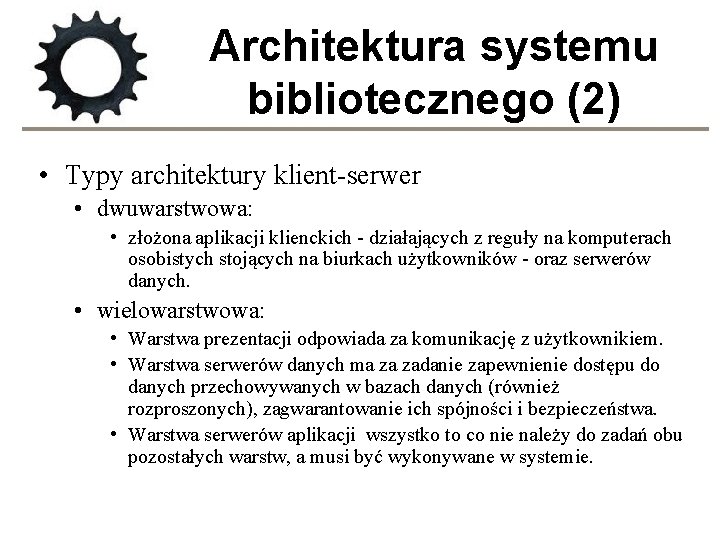 Architektura systemu bibliotecznego (2)

• Typy architektury klient-serwer
  • dwuwarstwowa:
    • złożona aplikacji klienckich - działających z reguły na komputerach osobistych stojących na biurkach użytkowników - oraz serwerów danych.
  • wielowarstwowa:
    • Warstwa prezentacji odpowiada za komunikację z użytkownikiem.
    • Warstwa serwerów danych ma za zadanie zapewnienie dostępu do danych przechowywanych w bazach danych (również rozproszonych), zagwarantowanie ich spójności i bezpieczeństwa.
    • Warstwa serwerów aplikacji wszystko to co nie należy do zadań obu pozostałych warstw, a musi być wykonywane w systemie.